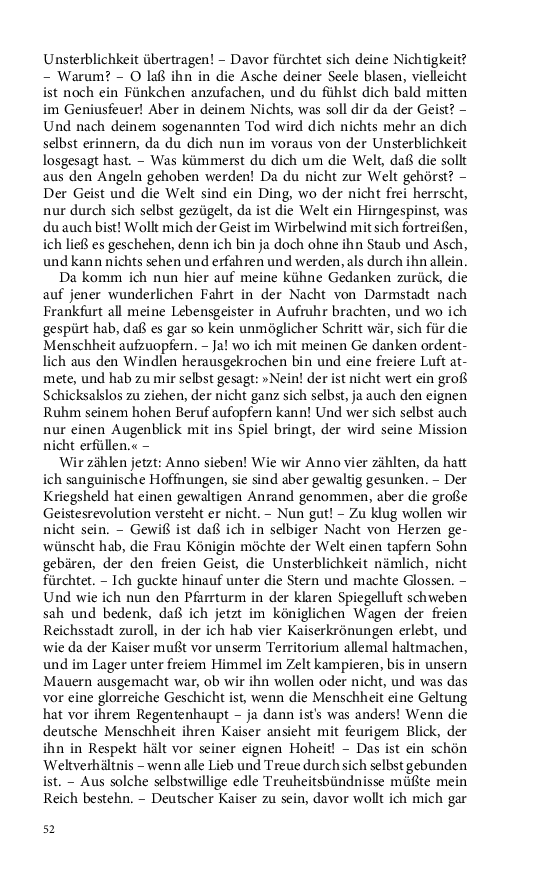 Unsterblichkeit übertragen! – Davor fürchtet sich deine Nichtigkeit? – Warum? – O laß ihn in die Asche deiner Seele blasen, vielleicht ist noch ein Fünkchen anzufachen, und du fühlst dich bald mitten im Geniusfeuer! Aber in deinem Nichts, was soll dir da der Geist? – Und nach deinem sogenannten Tod wird dich nichts mehr an dich selbst erinnern, da du dich nun im voraus von der Unsterblichkeit losgesagt hast. – Was kümmerst du dich um die Welt, daß die sollt aus den Angeln gehoben werden! Da du nicht zur Welt gehörst? – Der Geist und die Welt sind ein Ding, wo der nicht frei herrscht, nur durch sich selbst gezügelt, da ist die Welt ein Hirngespinst, was du auch bist! Wollt mich der Geist im Wirbelwind mit sich fortreißen, ich ließ es geschehen, denn ich bin ja doch ohne ihn Staub und Asch, und kann nichts sehen und erfahren und werden, als durch ihn allein.

Da komm ich nun hier auf meine kühne Gedanken zurück, die auf jener wunderlichen Fahrt in der Nacht von Darmstadt nach Frankfurt all meine Lebensgeister in Aufruhr brachten, und wo ich gespürt hab, daß es gar so kein unmöglicher Schritt wär, sich für die Menschheit aufzuopfern. – Ja! wo ich mit meinen Ge danken ordentlich aus den Windlen herausgekrochen bin und eine freiere Luft atmete, und hab zu mir selbst gesagt: »Nein! der ist nicht wert ein groß Schicksalslos zu ziehen, der nicht ganz sich selbst, ja auch den eignen Ruhm seinem hohen Beruf aufopfern kann! Und wer sich selbst auch nur einen Augenblick mit ins Spiel bringt, der wird seine Mission nicht erfüllen.« –

Wir zählen jetzt: Anno sieben! Wie wir Anno vier zählten, da hatt ich sanguinische Hoffnungen, sie sind aber gewaltig gesunken. – Der Kriegsheld hat einen gewaltigen Anrand genommen, aber die große Geistesrevolution versteht er nicht. – Nun gut! – Zu klug wollen wir nicht sein. – Gewiß ist daß ich in selbiger Nacht von Herzen gewünscht hab, die Frau Königin möchte der Welt einen tapfern Sohn gebären, der den freien Geist, die Unsterblichkeit nämlich, nicht fürchtet. – Ich guckte hinauf unter die Stern und machte Glossen. – Und wie ich nun den Pfarrturm in der klaren Spiegelluft schweben sah und bedenk, daß ich jetzt im königlichen Wagen der freien Reichsstadt zuroll, in der ich hab vier Kaiserkrönungen erlebt, und wie da der Kaiser mußt vor unserm Territorium allemal haltmachen, und im Lager unter freiem Himmel im Zelt kampieren, bis in unsern Mauern ausgemacht war, ob wir ihn wollen oder nicht, und was das vor eine glorreiche Geschicht ist, wenn die Menschheit eine Geltung hat vor ihrem Regentenhaupt – ja dann ist's was anders! Wenn die deutsche Menschheit ihren Kaiser ansieht mit feurigem Blick, der ihn in Respekt hält vor seiner eignen Hoheit! – Das ist ein schön Weltverhältnis – wenn alle Lieb und Treue durch sich selbst gebunden ist. – Aus solche selbstwillige edle Treuheitsbündnisse müßte mein Reich bestehn. – Deutscher Kaiser zu sein, davor wollt ich mich gar

52